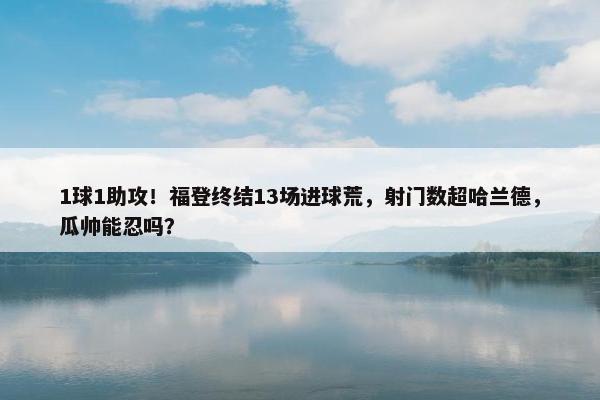 1球1助攻！福登终结13场进球荒，射门数超哈兰德，瓜帅能忍吗？